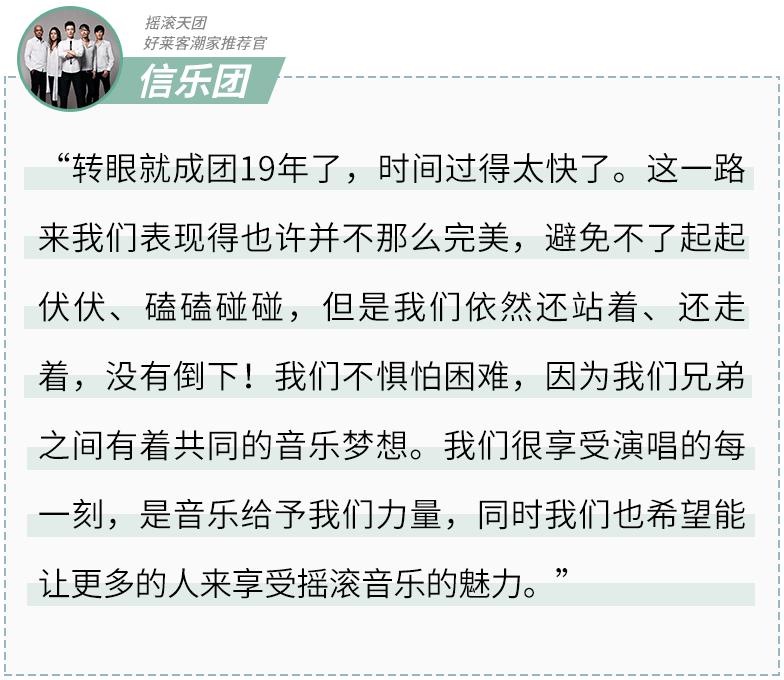 摇滚天团
好莱客潮家推荐官
信乐团

“转眼就成团19年了，时间过得太快了。这一路来我们表现得也许并不那么完美，避免不了起起伏伏、磕磕碰碰，但是我们依然还站着、还走着，没有倒下！我们不惧怕困难，因为我们兄弟之间有着共同的音乐梦想。我们很享受演唱的每一刻，是音乐给予我们力量，同时我们也希望能让更多的人来享受摇滚音乐的魅力。”